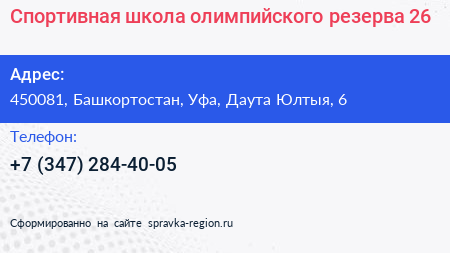 Спортивная школа олимпийского резерва 26

Адрес:
450081, Башкортостан, Уфа, Даута Юлтыя, 6

Телефон:
+7 (347) 284-40-05

Сформированно на сайте spravka-region.ru